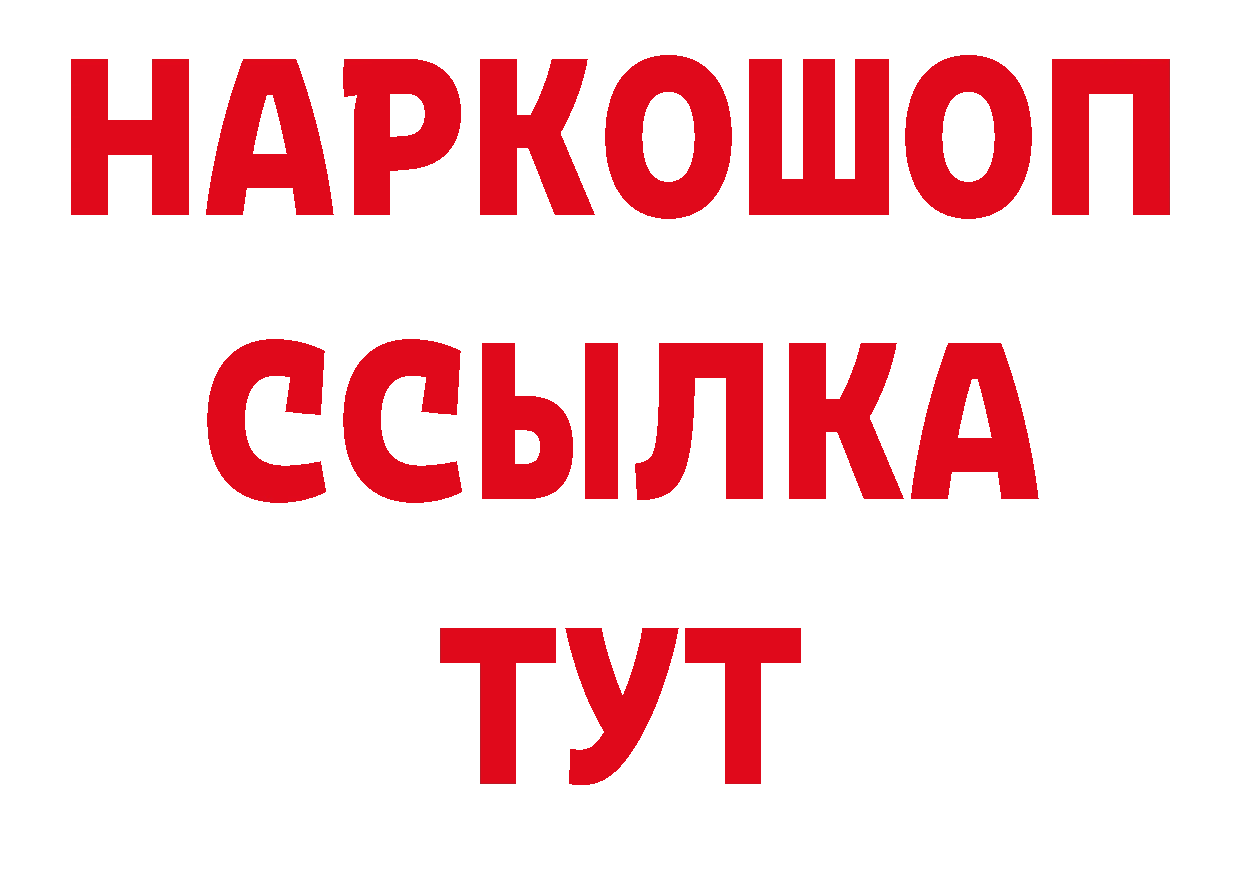 НАРКОШОП
ССЫЛКА
ТУТ